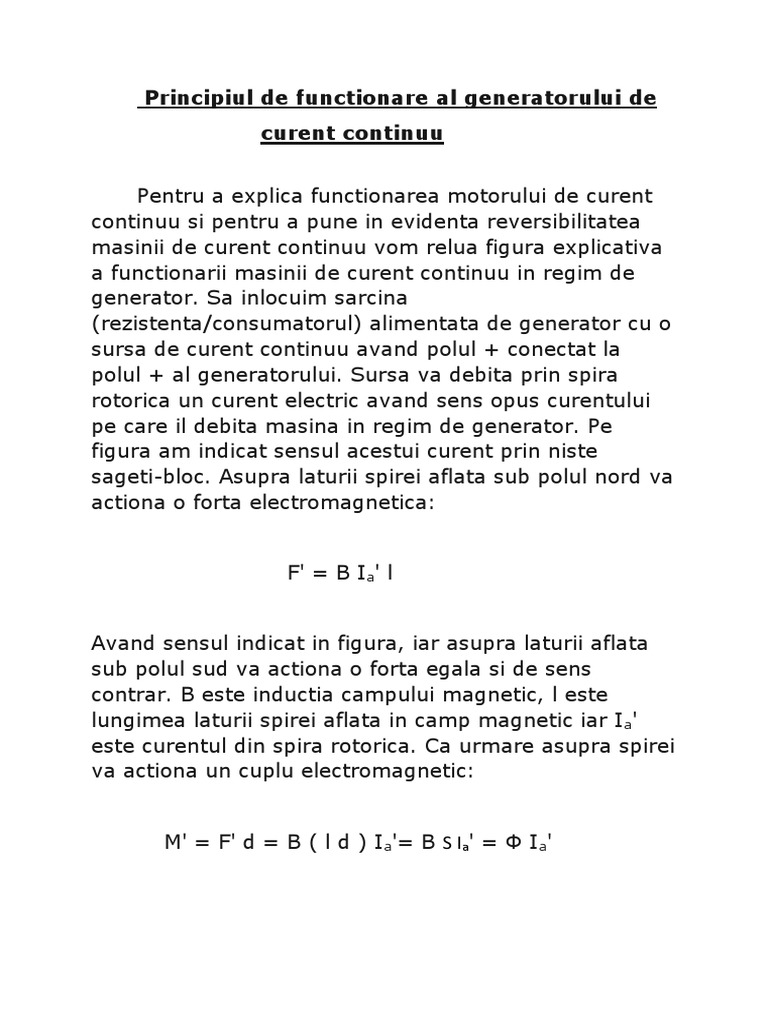 Principiul de functionare al generatorului de curent continuu

Pentru a explica functionarea motorului de curent continuu si pentru a pune in evidenta reversibilitatea masinii de curent continuu vom relua figura explicativa a functionarii masinii de curent continuu in regim de generator. Sa inlocuim sarcina (rezistenta/consumatorul) alimentata de generator cu o sursa de curent continuu avand polul + conectat la polul + al generatorului. Sursa va debita prin spira rotorica un curent electric avand sens opus curentului pe care il debita masina in regim de generator. Pe figura am indicat sensul acestui curent prin niste sageti-bloc. Asupra laturii spirei aflata sub polul nord va actiona o forta electromagnetica:

$F' = B I_a' l$

Avand sensul indicat in figura, iar asupra laturii aflata sub polul sud va actiona o forta egala si de sens contrar. B este inductia campului magnetic, l este lungimea laturii spirei aflata in camp magnetic iar $I_a'$ este curentul din spira rotorica. Ca urmare asupra spirei va actiona un cuplu electromagnetic:

$M' = F' d = B ( l d ) I_a' = B S I_a' = \Phi I_a'$